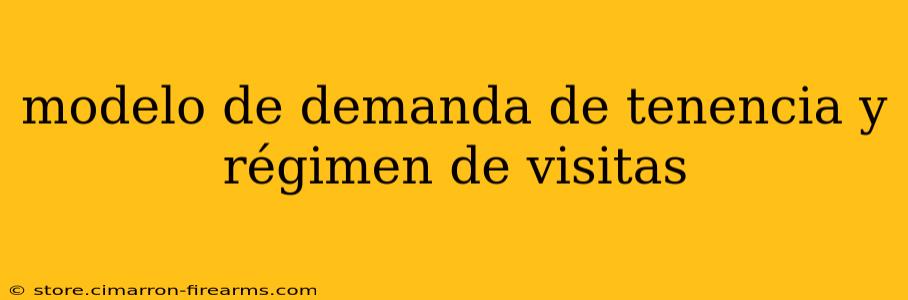 modelo de demanda de tenencia y régimen de visitas

© store.cimarron-firearms.com